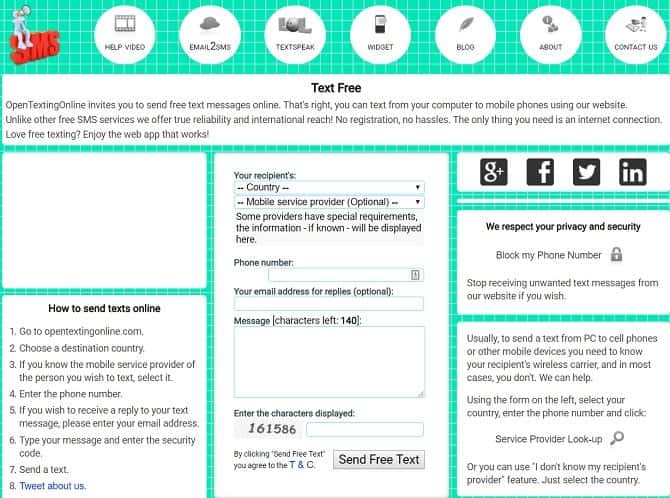 SMS

HELP VIDEO
EMAIL2SMS
TEXTSPEAK
WIDGET
BLOG
ABOUT
CONTACT US

Text Free

OpenTextingOnline invites you to send free text messages online. That's right, you can text from your computer to mobile phones using our website. Unlike other free SMS services we offer true reliability and international reach! No registration, no hassles. The only thing you need is an internet connection. Love free texting? Enjoy the web app that works!

How to send texts online

1. Go to opentextingonline.com.
2. Choose a destination country.
3. If you know the mobile service provider of the person you wish to text, select it.
4. Enter the phone number.
5. If you wish to receive a reply to your text message, please enter your email address.
6. Type your message and enter the security code.
7. Send a text.
8. Tweet about us.

Your recipient's:
-- Country --
-- Mobile service provider (Optional) --
Some providers have special requirements, the information - if known - will be displayed here.

Phone number:

Your email address for replies (optional):

Message [characters left: 140]:

Enter the characters displayed:
161586

By clicking "Send Free Text" you agree to the T & C.

Send Free Text

We respect your privacy and security

Block my Phone Number

Stop receiving unwanted text messages from our website if you wish.

Usually, to send a text from PC to cell phones or other mobile devices you need to know your recipient's wireless carrier, and in most cases, you don't. We can help.

Using the form on the left, select your country, enter the phone number and click:

Service Provider Look-up

Or you can use "I don't know my recipient's provider" feature. Just select the country.